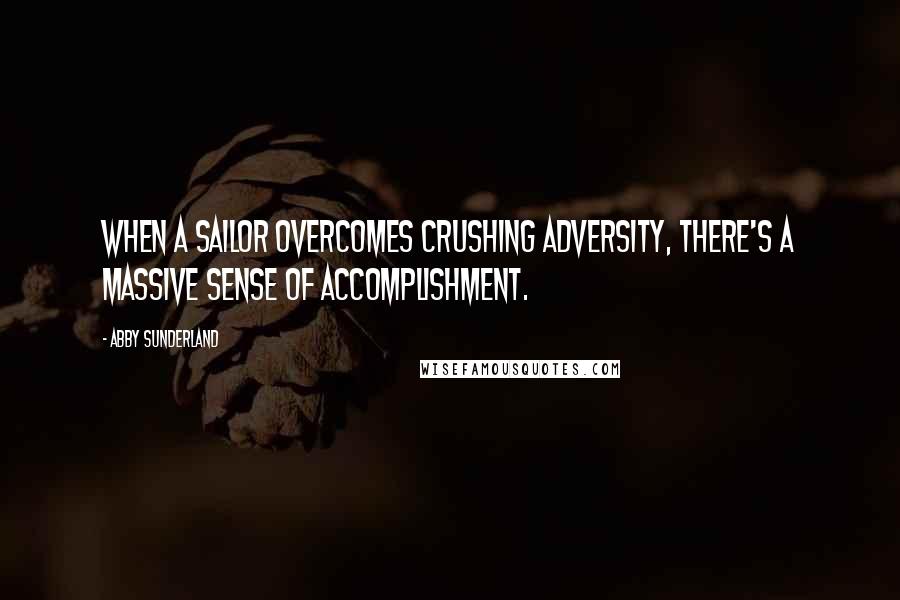 WHEN A SAILOR OVERCOMES CRUSHING ADVERSITY, THERE'S A MASSIVE SENSE OF ACCOMPLISHMENT.

- ABBY SUNDERLAND

WISEFAMOUSQUOTES.COM